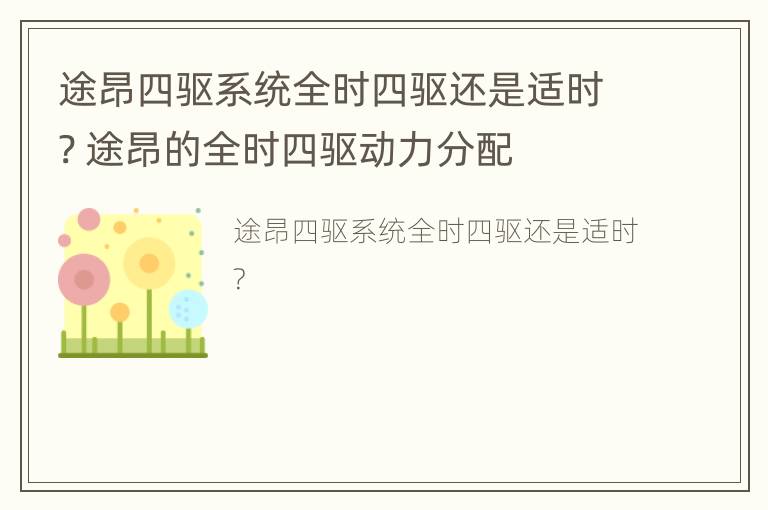 途昂四驱系统全时四驱还是适时? 途昂的全时四驱动力分配

途昂四驱系统全时四驱还是适时?